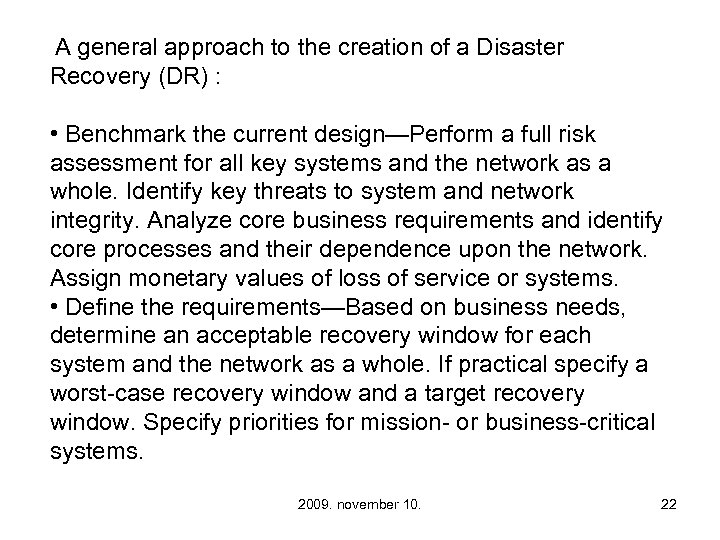 A general approach to the creation of a Disaster Recovery (DR) :

• Benchmark the current design—Perform a full risk assessment for all key systems and the network as a whole. Identify key threats to system and network integrity. Analyze core business requirements and identify core processes and their dependence upon the network. Assign monetary values of loss of service or systems.
• Define the requirements—Based on business needs, determine an acceptable recovery window for each system and the network as a whole. If practical specify a worst-case recovery window and a target recovery window. Specify priorities for mission- or business-critical systems.

2009. november 10.

22